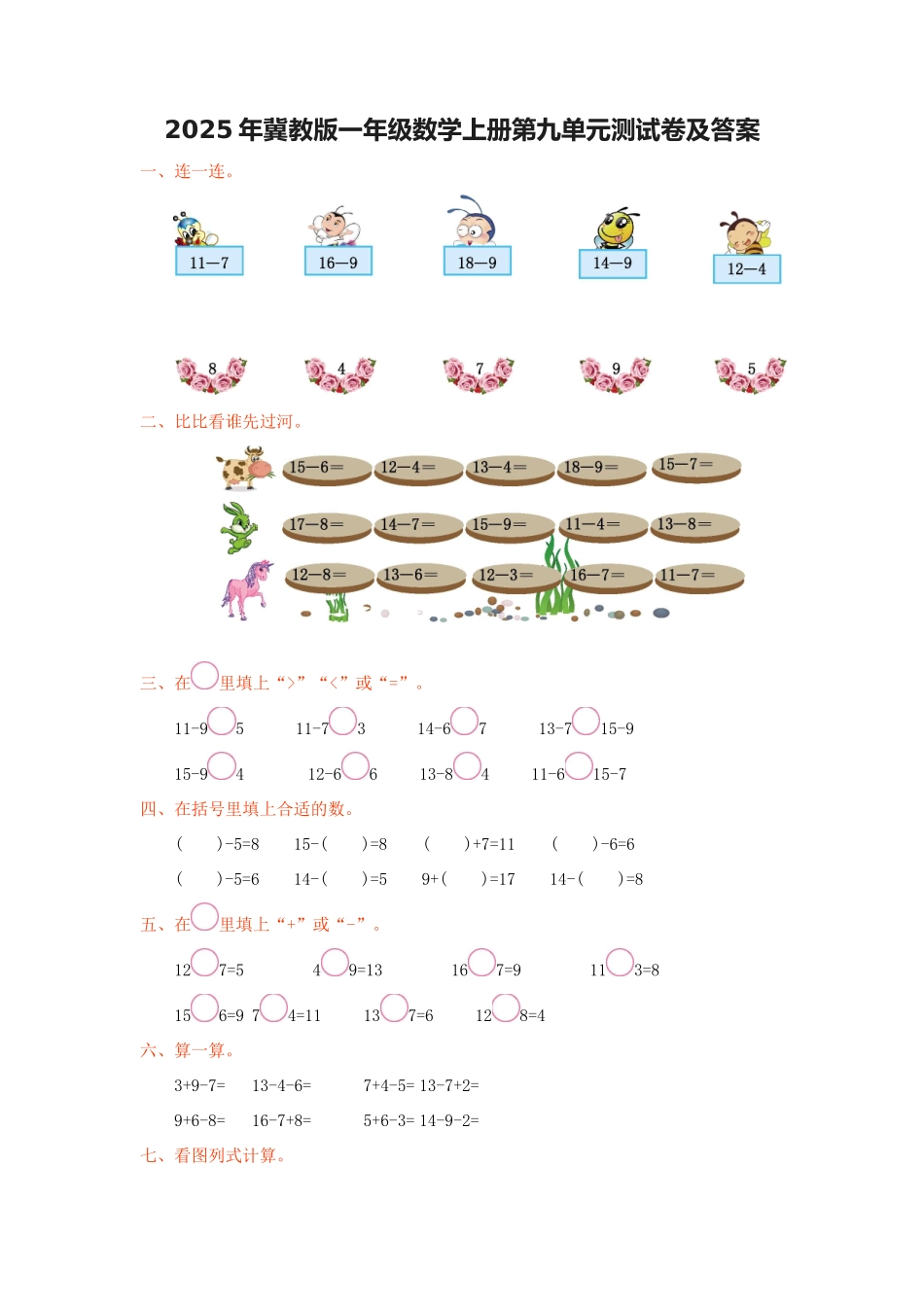 2025 年冀教版一年级数学上册第九单元测试卷及答案

一、连一连。

11—7　16—9　18—9　14—9　12—4

8　4　7　9　5

二、比比看谁先过河。

15—6=　12—4=　13—4=　18—9=　15—7=

17—8=　14—7=　15—9=　11—4=　13—8=

12—8=　13—6=　12—3=　16—7=　11—7=

三、在○里填上“>”“<”或“=”。

11-9○5　11-7○3　14-6○7　13-7○15-9

15-9○4　12-6○6　13-8○4　11-6○15-7

四、在括号里填上合适的数。

(　)-5=8　15-(　)=8　(　)+7=11　(　)-6=6

(　)-5=6　14-(　)=5　9+(　)=17　14-(　)=8

五、在○里填上“+”或“-”。

12○7=5　4○9=13　16○7=9　11○3=8

15○6=9　7○4=11　13○7=6　12○8=4

六、算一算。

3+9-7=　13-4-6=　7+4-5=　13-7+2=

9+6-8=　16-7+8=　5+6-3=　14-9-2=

七、看图列式计算。